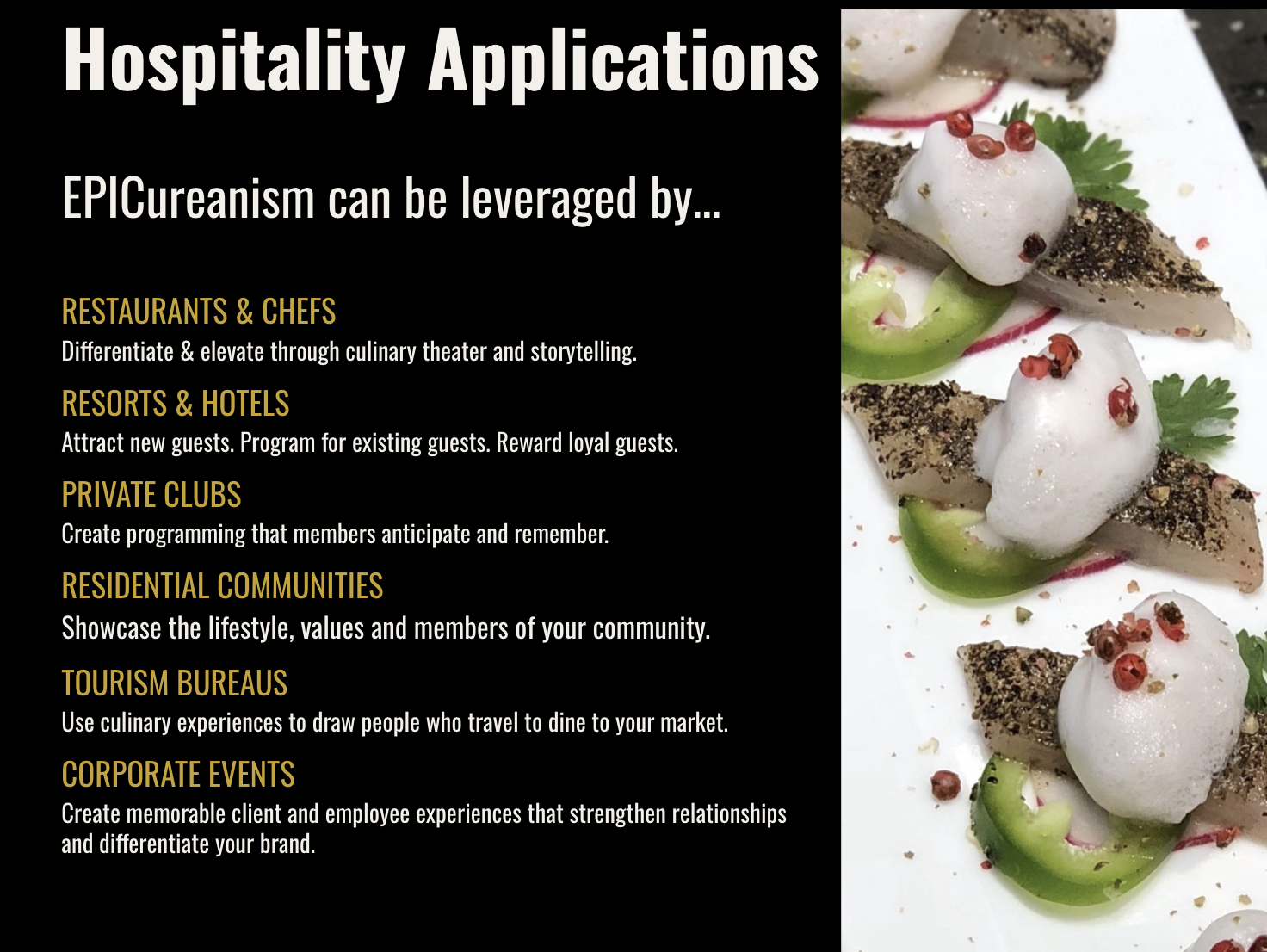 Hospitality Applications

EPICureanism can be leveraged by...

RESTAURANTS & CHEFS
Differentiate & elevate through culinary theater and storytelling.

RESORTS & HOTELS
Attract new guests. Program for existing guests. Reward loyal guests.

PRIVATE CLUBS
Create programming that members anticipate and remember.

RESIDENTIAL COMMUNITIES
Showcase the lifestyle, values and members of your community.

TOURISM BUREAUS
Use culinary experiences to draw people who travel to dine to your market.

CORPORATE EVENTS
Create memorable client and employee experiences that strengthen relationships and differentiate your brand.